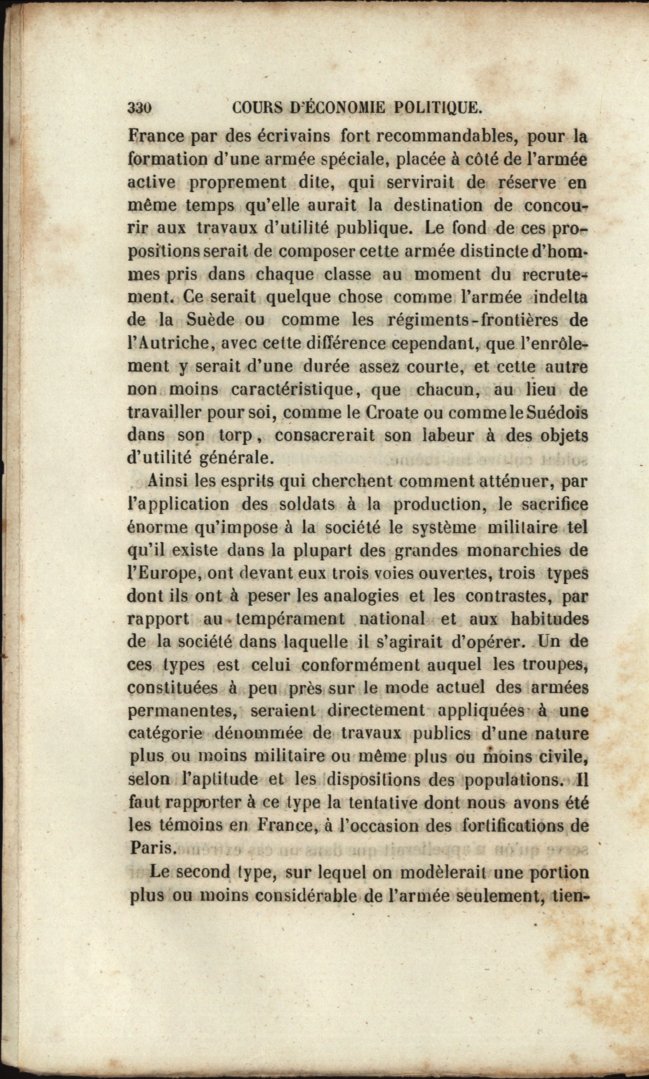 330 COURS D'ÉCONOMIE POLITIQUE.

France par des écrivains fort recommandables, pour la formation d'une armée spéciale, placée à côté de l'armée active proprement dite, qui servirait de réserve en même temps qu'elle aurait la destination de concourir aux travaux d'utilité publique. Le fond de ces propositions serait de composer cette armée distincte d'hommes pris dans chaque classe au moment du recrutement. Ce serait quelque chose comme l'armée indelta de la Suède ou comme les régiments-frontières de l'Autriche, avec cette différence cependant, que l'enrôlement y serait d'une durée assez courte, et cette autre non moins caractéristique, que chacun, au lieu de travailler pour soi, comme le Croate ou comme le Suédois dans son torp, consacrerait son labeur à des objets d'utilité générale.

Ainsi les esprits qui cherchent comment atténuer, par l'application des soldats à la production, le sacrifice énorme qu'impose à la société le système militaire tel qu'il existe dans la plupart des grandes monarchies de l'Europe, ont devant eux trois voies ouvertes, trois types dont ils ont à peser les analogies et les contrastes, par rapport au tempérament national et aux habitudes de la société dans laquelle il s'agirait d'opérer. Un de ces types est celui conformément auquel les troupes, constituées à peu près sur le mode actuel des armées permanentes, seraient directement appliquées à une catégorie dénommée de travaux publics d'une nature plus ou moins militaire ou même plus ou moins civile, selon l'aptitude et les dispositions des populations. Il faut rapporter à ce type la tentative dont nous avons été les témoins en France, à l'occasion des fortifications de Paris.

Le second type, sur lequel on modèlerait une portion plus ou moins considérable de l'armée seulement, tien-